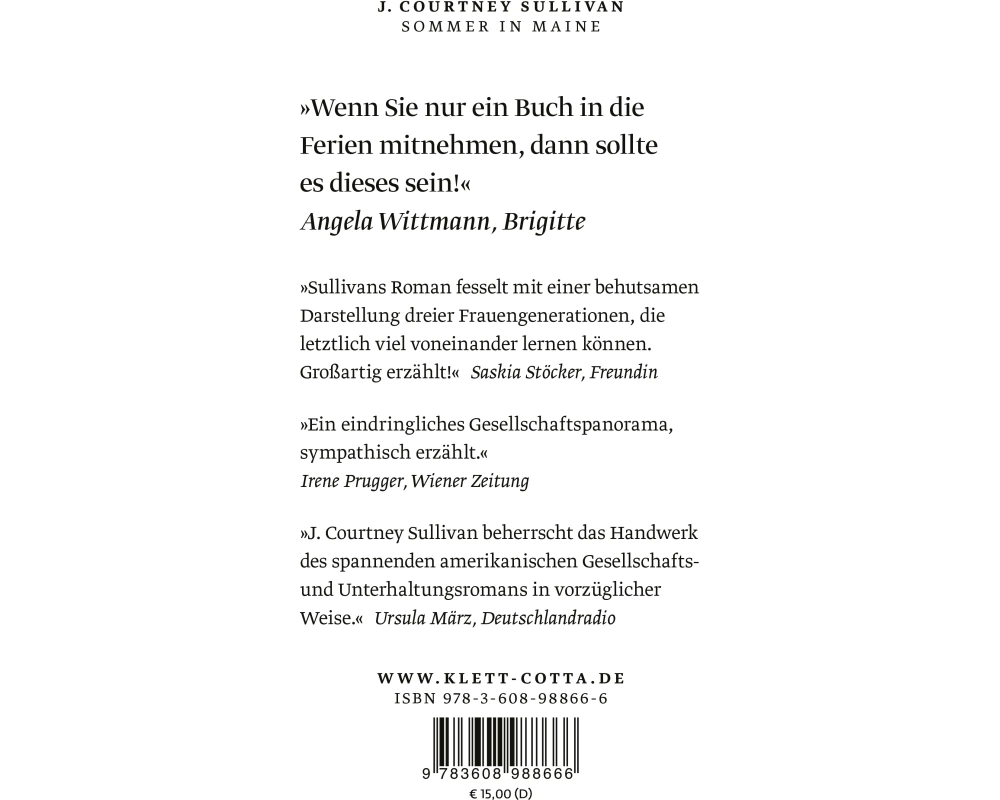 J. COURTNEY SULLIVAN
SOMMER IN MAINE

»Wenn Sie nur ein Buch in die Ferien mitnehmen, dann sollte es dieses sein!«
Angela Wittmann, Brigitte

»Sullivans Roman fesselt mit einer behutsamen Darstellung dreier Frauengenerationen, die letztlich viel voneinander lernen können. Großartig erzählt!« Saskia Stöcker, Freundin

»Ein eindringliches Gesellschaftspanorama, sympathisch erzählt.«
Irene Prugger, Wiener Zeitung

»J. Courtney Sullivan beherrscht das Handwerk des spannenden amerikanischen Gesellschafts- und Unterhaltungsromans in vorzüglicher Weise.« Ursula März, Deutschlandradio

WWW.KLETT-COTTA.DE
ISBN 978-3-608-98866-6

9 783608 988666
€ 15,00 (D)